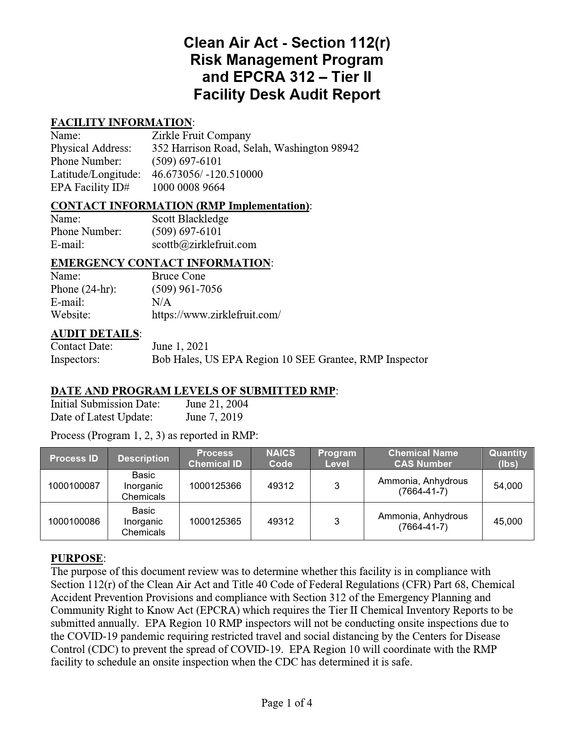 Clean Air Act - Section 112(r)
Risk Management Program
and EPCRA 312 – Tier II
Facility Desk Audit Report

FACILITY INFORMATION:
Name: Zirkle Fruit Company
Physical Address: 352 Harrison Road, Selah, Washington 98942
Phone Number: (509) 697-6101
Latitude/Longitude: 46.673056/ -120.510000
EPA Facility ID# 1000 0008 9664

CONTACT INFORMATION (RMP Implementation):
Name: Scott Blackledge
Phone Number: (509) 697-6101
E-mail: scottb@zirklefruit.com

EMERGENCY CONTACT INFORMATION:
Name: Bruce Cone
Phone (24-hr): (509) 961-7056
E-mail: N/A
Website: https://www.zirklefruit.com/

AUDIT DETAILS:
Contact Date: June 1, 2021
Inspectors: Bob Hales, US EPA Region 10 SEE Grantee, RMP Inspector

DATE AND PROGRAM LEVELS OF SUBMITTED RMP:
Initial Submission Date: June 21, 2004
Date of Latest Update: June 7, 2019

Process (Program 1, 2, 3) as reported in RMP:

| Process ID | Description | Process Chemical ID | NAICS Code | Program Level | Chemical Name CAS Number | Quantity (lbs) |
|---|---|---|---|---|---|---|
| 1000100087 | Basic Inorganic Chemicals | 1000125366 | 49312 | 3 | Ammonia, Anhydrous (7664-41-7) | 54,000 |
| 1000100086 | Basic Inorganic Chemicals | 1000125365 | 49312 | 3 | Ammonia, Anhydrous (7664-41-7) | 45,000 |

PURPOSE:
The purpose of this document review was to determine whether this facility is in compliance with Section 112(r) of the Clean Air Act and Title 40 Code of Federal Regulations (CFR) Part 68, Chemical Accident Prevention Provisions and compliance with Section 312 of the Emergency Planning and Community Right to Know Act (EPCRA) which requires the Tier II Chemical Inventory Reports to be submitted annually. EPA Region 10 RMP inspectors will not be conducting onsite inspections due to the COVID-19 pandemic requiring restricted travel and social distancing by the Centers for Disease Control (CDC) to prevent the spread of COVID-19. EPA Region 10 will coordinate with the RMP facility to schedule an onsite inspection when the CDC has determined it is safe.

Page 1 of 4